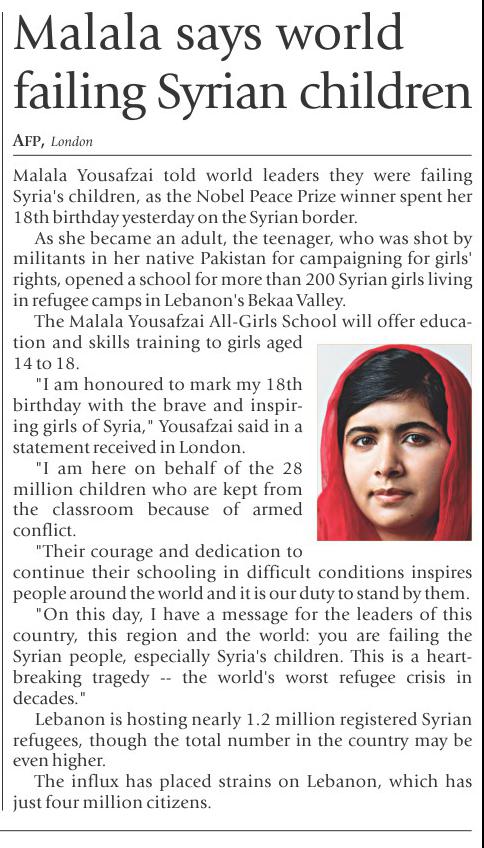 Malala says world failing Syrian children

AFP, London

Malala Yousafzai told world leaders they were failing Syria's children, as the Nobel Peace Prize winner spent her 18th birthday yesterday on the Syrian border.

As she became an adult, the teenager, who was shot by militants in her native Pakistan for campaigning for girls' rights, opened a school for more than 200 Syrian girls living in refugee camps in Lebanon's Bekaa Valley.

The Malala Yousafzai All-Girls School will offer education and skills training to girls aged 14 to 18.

"I am honoured to mark my 18th birthday with the brave and inspiring girls of Syria," Yousafzai said in a statement received in London.

"I am here on behalf of the 28 million children who are kept from the classroom because of armed conflict.

"Their courage and dedication to continue their schooling in difficult conditions inspires people around the world and it is our duty to stand by them.

"On this day, I have a message for the leaders of this country, this region and the world: you are failing the Syrian people, especially Syria's children. This is a heartbreaking tragedy -- the world's worst refugee crisis in decades."

Lebanon is hosting nearly 1.2 million registered Syrian refugees, though the total number in the country may be even higher.

The influx has placed strains on Lebanon, which has just four million citizens.